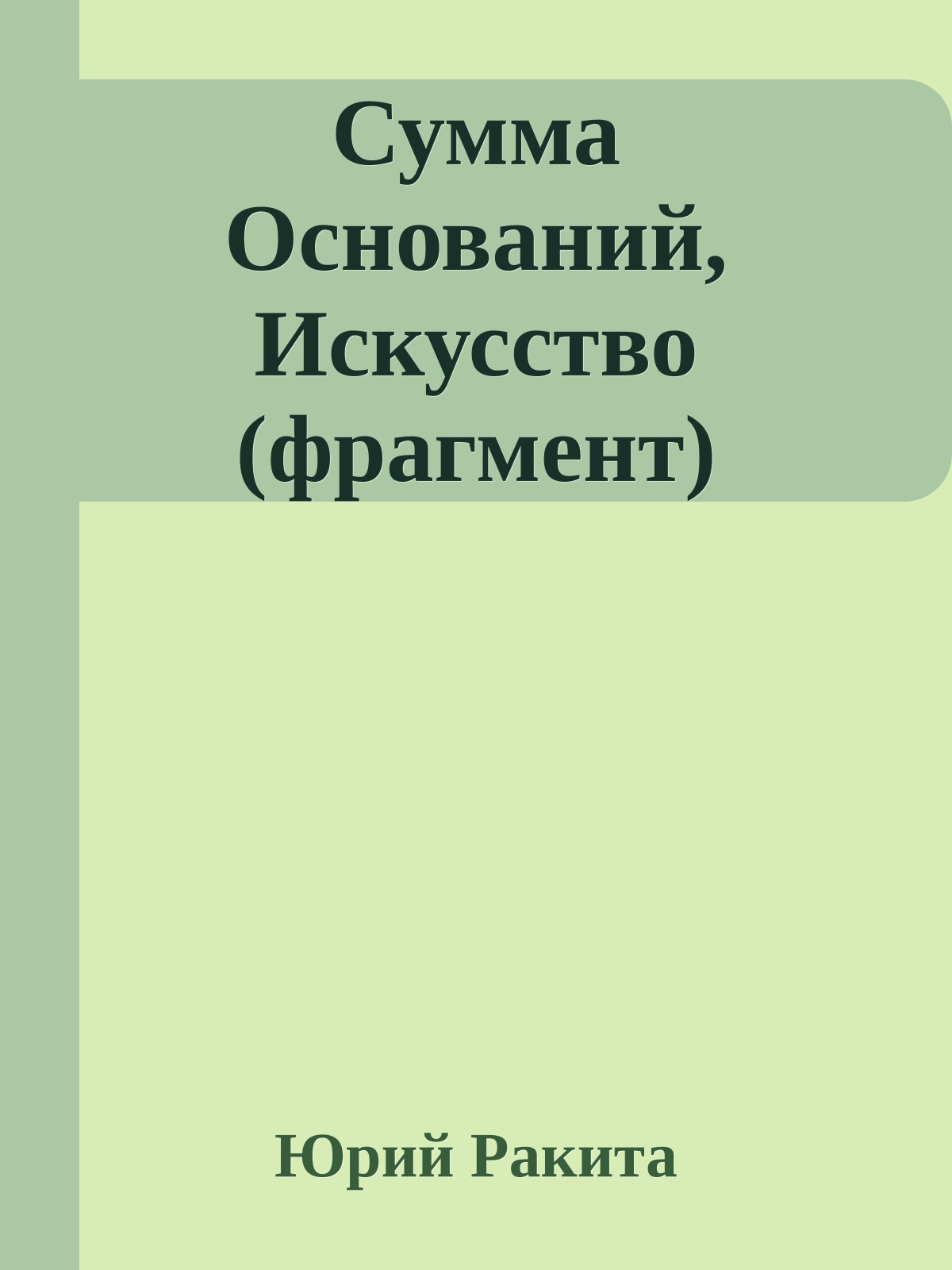 Сумма Оснований, Искусство (фрагмент)

Юрий Ракита